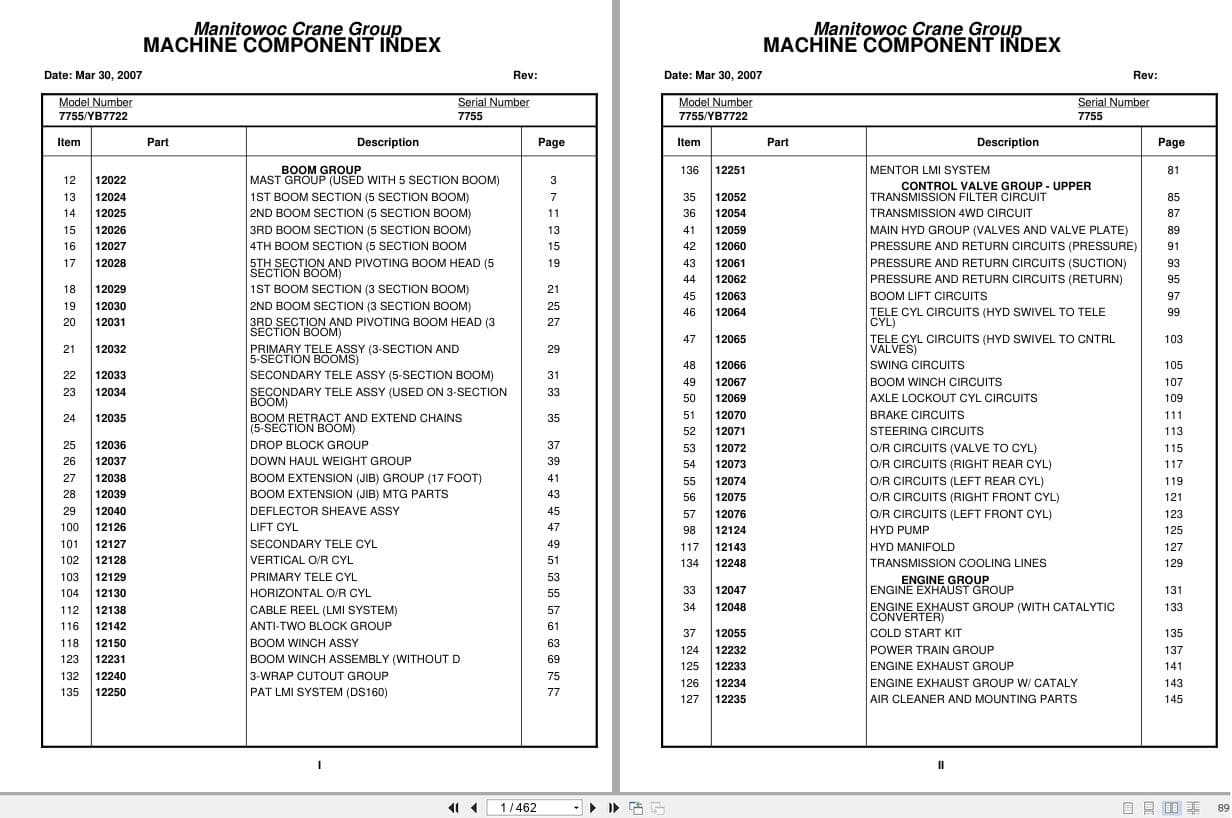 Manitowoc Crane Group
MACHINE COMPONENT INDEX

Date: Mar 30, 2007 Rev:

Model Number
7755/YB7722

Serial Number
7755

| Item | Part | Description | Page |
|---|---|---|---|
| | | BOOM GROUP | |
| 12 | 12022 | MAST GROUP (USED WITH 5 SECTION BOOM) | 3 |
| 13 | 12024 | 1ST BOOM SECTION (5 SECTION BOOM) | 7 |
| 14 | 12025 | 2ND BOOM SECTION (5 SECTION BOOM) | 11 |
| 15 | 12026 | 3RD BOOM SECTION (5 SECTION BOOM) | 13 |
| 16 | 12027 | 4TH BOOM SECTION (5 SECTION BOOM | 15 |
| 17 | 12028 | 5TH SECTION AND PIVOTING BOOM HEAD (5 SECTION BOOM) | 19 |
| 18 | 12029 | 1ST BOOM SECTION (3 SECTION BOOM) | 21 |
| 19 | 12030 | 2ND BOOM SECTION (3 SECTION BOOM) | 25 |
| 20 | 12031 | 3RD SECTION AND PIVOTING BOOM HEAD (3 SECTION BOOM) | 27 |
| 21 | 12032 | PRIMARY TELE ASSY (3-SECTION AND 5-SECTION BOOMS) | 29 |
| 22 | 12033 | SECONDARY TELE ASSY (5-SECTION BOOM) | 31 |
| 23 | 12034 | SECONDARY TELE ASSY (USED ON 3-SECTION BOOM) | 33 |
| 24 | 12035 | BOOM RETRACT AND EXTEND CHAINS (5-SECTION BOOM) | 35 |
| 25 | 12036 | DROP BLOCK GROUP | 37 |
| 26 | 12037 | DOWN HAUL WEIGHT GROUP | 39 |
| 27 | 12038 | BOOM EXTENSION (JIB) GROUP (17 FOOT) | 41 |
| 28 | 12039 | BOOM EXTENSION (JIB) MTG PARTS | 43 |
| 29 | 12040 | DEFLECTOR SHEAVE ASSY | 45 |
| 100 | 12126 | LIFT CYL | 47 |
| 101 | 12127 | SECONDARY TELE CYL | 49 |
| 102 | 12128 | VERTICAL O/R CYL | 51 |
| 103 | 12129 | PRIMARY TELE CYL | 53 |
| 104 | 12130 | HORIZONTAL O/R CYL | 55 |
| 112 | 12138 | CABLE REEL (LMI SYSTEM) | 57 |
| 116 | 12142 | ANTI-TWO BLOCK GROUP | 61 |
| 118 | 12150 | BOOM WINCH ASSY | 63 |
| 123 | 12231 | BOOM WINCH ASSEMBLY (WITHOUT D | 69 |
| 132 | 12240 | 3-WRAP CUTOUT GROUP | 75 |
| 135 | 12250 | PAT LMI SYSTEM (DS160) | 77 |

I

Manitowoc Crane Group
MACHINE COMPONENT INDEX

Date: Mar 30, 2007 Rev:

Model Number
7755/YB7722

Serial Number
7755

| Item | Part | Description | Page |
|---|---|---|---|
| 136 | 12251 | MENTOR LMI SYSTEM | 81 |
| | | CONTROL VALVE GROUP - UPPER | |
| 35 | 12052 | TRANSMISSION FILTER CIRCUIT | 85 |
| 36 | 12054 | TRANSMISSION 4WD CIRCUIT | 87 |
| 41 | 12059 | MAIN HYD GROUP (VALVES AND VALVE PLATE) | 89 |
| 42 | 12060 | PRESSURE AND RETURN CIRCUITS (PRESSURE) | 91 |
| 43 | 12061 | PRESSURE AND RETURN CIRCUITS (SUCTION) | 93 |
| 44 | 12062 | PRESSURE AND RETURN CIRCUITS (RETURN) | 95 |
| 45 | 12063 | BOOM LIFT CIRCUITS | 97 |
| 46 | 12064 | TELE CYL CIRCUITS (HYD SWIVEL TO TELE CYL) | 99 |
| 47 | 12065 | TELE CYL CIRCUITS (HYD SWIVEL TO CNTRL VALVES) | 103 |
| 48 | 12066 | SWING CIRCUITS | 105 |
| 49 | 12067 | BOOM WINCH CIRCUITS | 107 |
| 50 | 12069 | AXLE LOCKOUT CYL CIRCUITS | 109 |
| 51 | 12070 | BRAKE CIRCUITS | 111 |
| 52 | 12071 | STEERING CIRCUITS | 113 |
| 53 | 12072 | O/R CIRCUITS (VALVE TO CYL) | 115 |
| 54 | 12073 | O/R CIRCUITS (RIGHT REAR CYL) | 117 |
| 55 | 12074 | O/R CIRCUITS (LEFT REAR CYL) | 119 |
| 56 | 12075 | O/R CIRCUITS (RIGHT FRONT CYL) | 121 |
| 57 | 12076 | O/R CIRCUITS (LEFT FRONT CYL) | 123 |
| 98 | 12124 | HYD PUMP | 125 |
| 117 | 12143 | HYD MANIFOLD | 127 |
| 134 | 12248 | TRANSMISSION COOLING LINES | 129 |
| | | ENGINE GROUP | |
| 33 | 12047 | ENGINE EXHAUST GROUP | 131 |
| 34 | 12048 | ENGINE EXHAUST GROUP (WITH CATALYTIC CONVERTER) | 133 |
| 37 | 12055 | COLD START KIT | 135 |
| 124 | 12232 | POWER TRAIN GROUP | 137 |
| 125 | 12233 | ENGINE EXHAUST GROUP | 141 |
| 126 | 12234 | ENGINE EXHAUST GROUP W/ CATALY | 143 |
| 127 | 12235 | AIR CLEANER AND MOUNTING PARTS | 145 |

II

1 / 462

89